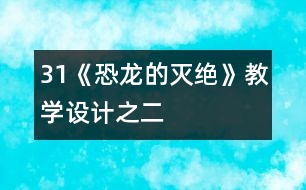 31《恐龙的灭绝》教学设计之二